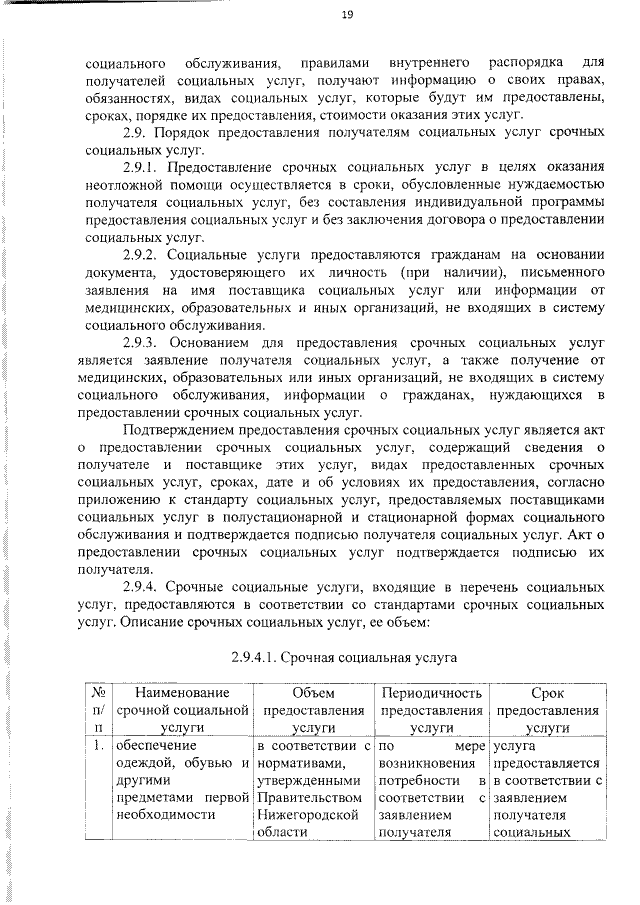 19

социального обслуживания, правилами внутреннего распорядка для получателей социальных услуг, получают информацию о своих правах, обязанностях, видах социальных услуг, которые будут им предоставлены, сроках, порядке их предоставления, стоимости оказания этих услуг.

2.9. Порядок предоставления получателям социальных услуг срочных социальных услуг.

2.9.1. Предоставление срочных социальных услуг в целях оказания неотложной помощи осуществляется в сроки, обусловленные нуждаемостью получателя социальных услуг, без составления индивидуальной программы предоставления социальных услуг и без заключения договора о предоставлении социальных услуг.

2.9.2. Социальные услуги предоставляются гражданам на основании документа, удостоверяющего их личность (при наличии), письменного заявления на имя поставщика социальных услуг или информации от медицинских, образовательных и иных организаций, не входящих в систему социального обслуживания.

2.9.3. Основанием для предоставления срочных социальных услуг является заявление получателя социальных услуг, а также получение от медицинских, образовательных или иных организаций, не входящих в систему социального обслуживания, информации о гражданах, нуждающихся в предоставлении срочных социальных услуг.

Подтверждением предоставления срочных социальных услуг является акт о предоставлении срочных социальных услуг, содержащий сведения о получателе и поставщике этих услуг, видах предоставленных срочных социальных услуг, сроках, дате и об условиях их предоставления, согласно приложению к стандарту социальных услуг, предоставляемых поставщиками социальных услуг в полустационарной и стационарной формах социального обслуживания и подтверждается подписью получателя социальных услуг. Акт о предоставлении срочных социальных услуг подтверждается подписью их получателя.

2.9.4. Срочные социальные услуги, входящие в перечень социальных услуг, предоставляются в соответствии со стандартами срочных социальных услуг. Описание срочных социальных услуг, ее объем:

2.9.4.1. Срочная социальная услуга

| № п/п | Наименование срочной социальной услуги | Объем предоставления услуги | Периодичность предоставления услуги | Срок предоставления услуги |
|---|---|---|---|---|
| 1. | обеспечение одеждой, обувью и другими предметами первой необходимости | в соответствии с нормативами, утвержденными Правительством Нижегородской области | по мере возникновения потребности в соответствии с заявлением получателя | услуга предоставляется в соответствии с заявлением получателя социальных |